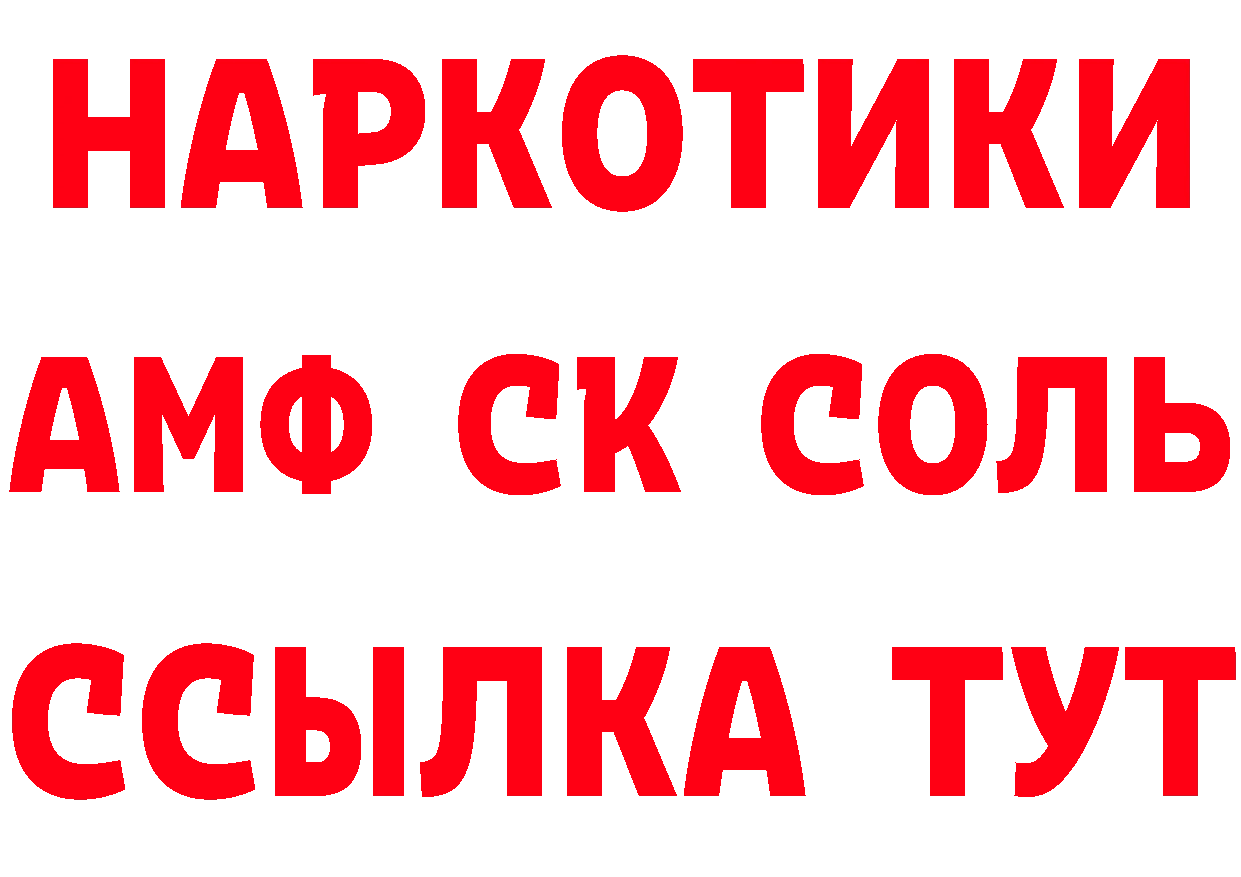 НАРКОТИКИ
АМФ СК СОЛЬ
ССЫЛКА ТУТ